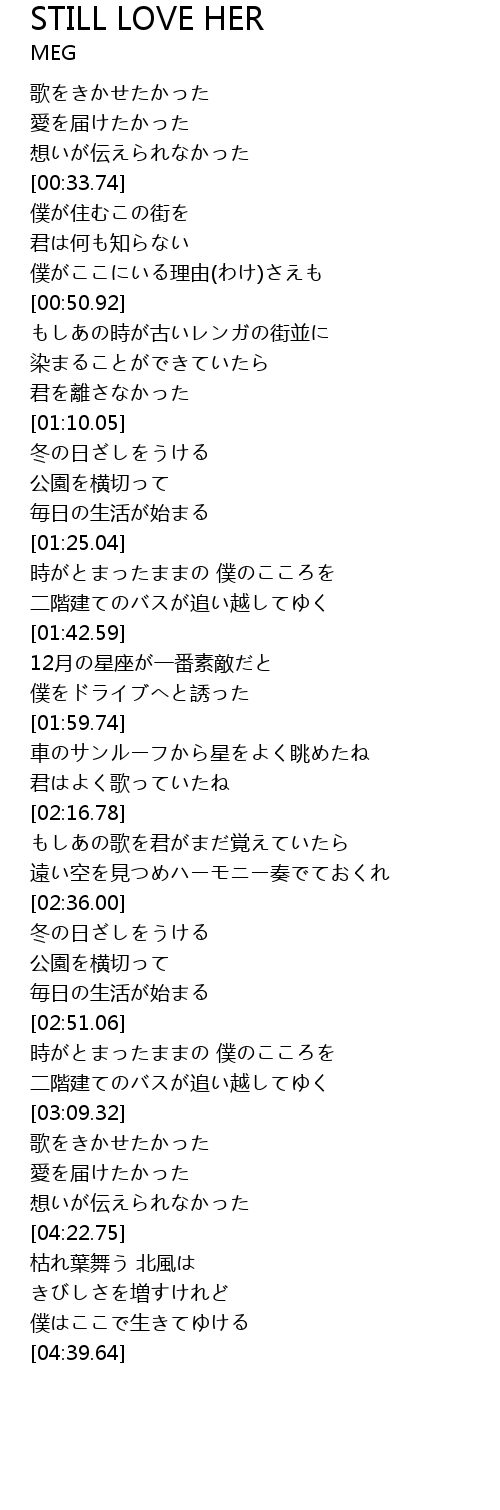 STILL LOVE HER
MEG

歌をきかせたかった
愛を届けたかった
想いが伝えられなかった
[00:33.74]
僕が住むこの街を
君は何も知らない
僕がここにいる理由(わけ)さえも
[00:50.92]
もしあの時が古いレンガの街並に
染まることができていたら
君を離さなかった
[01:10.05]
冬の日ざしをうける
公園を横切って
毎日の生活が始まる
[01:25.04]
時がとまったままの 僕のこころを
二階建てのバスが追い越してゆく
[01:42.59]
12月の星座が一番素敵だと
僕をドライブへと誘った
[01:59.74]
車のサンルーフから星をよく眺めたね
君はよく歌っていたね
[02:16.78]
もしあの歌を君がまだ覚えていたら
遠い空を見つめハーモニー奏でておくれ
[02:36.00]
冬の日ざしをうける
公園を横切って
毎日の生活が始まる
[02:51.06]
時がとまったままの 僕のこころを
二階建てのバスが追い越してゆく
[03:09.32]
歌をきかせたかった
愛を届けたかった
想いが伝えられなかった
[04:22.75]
枯れ葉舞う 北風は
きびしさを増すけれど
僕はここで生きてゆける
[04:39.64]